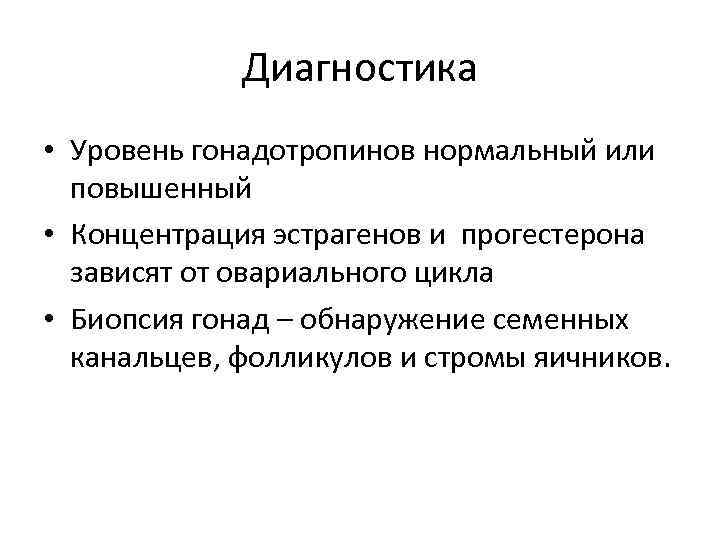 Диагностика

• Уровень гонадотропинов нормальный или повышенный

• Концентрация эстрагенов и прогестерона зависят от овариального цикла

• Биопсия гонад – обнаружение семенных канальцев, фолликулов и стромы яичников.